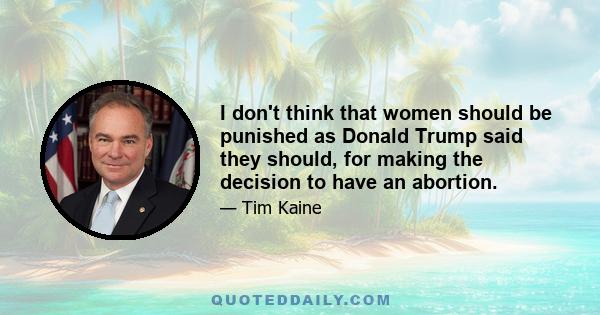 I don't think that women should be punished as Donald Trump said they should, for making the decision to have an abortion.

— Tim Kaine

QUOTEDDAILY.COM